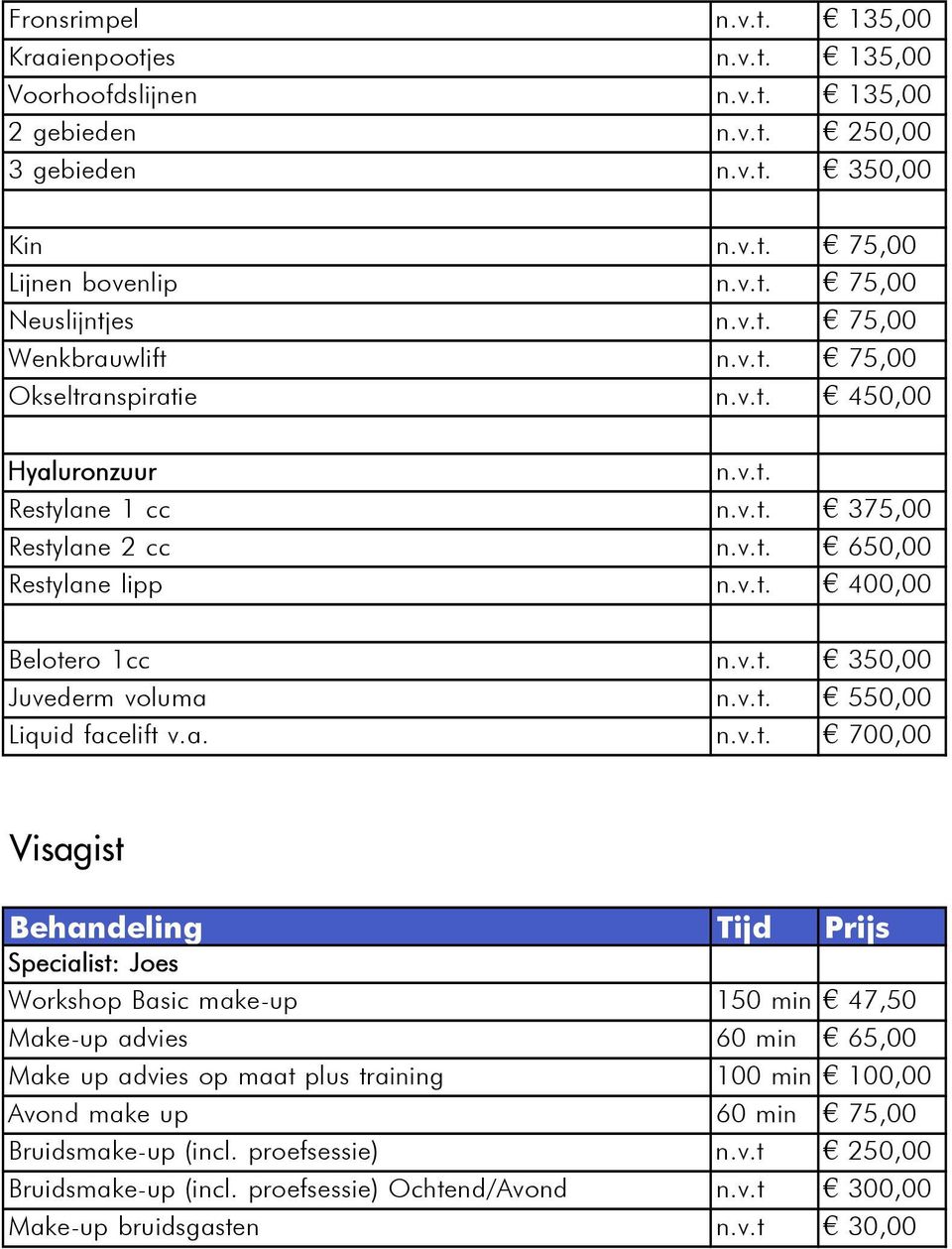 | | | |
|---|---|---|
| Fronsrimpel | n.v.t. | € 135,00 |
| Kraaienpootjes | n.v.t. | € 135,00 |
| Voorhoofdslijnen | n.v.t. | € 135,00 |
| 2 gebieden | n.v.t. | € 250,00 |
| 3 gebieden | n.v.t. | € 350,00 |
| | | |
| Kin | n.v.t. | € 75,00 |
| Lijnen bovenlip | n.v.t. | € 75,00 |
| Neuslijntjes | n.v.t. | € 75,00 |
| Wenkbrauwlift | n.v.t. | € 75,00 |
| Okseltranspiratie | n.v.t. | € 450,00 |
| | | |
| Hyaluronzuur | n.v.t. | |
| Restylane 1 cc | n.v.t. | € 375,00 |
| Restylane 2 cc | n.v.t. | € 650,00 |
| Restylane lipp | n.v.t. | € 400,00 |
| | | |
| Belotero 1cc | n.v.t. | € 350,00 |
| Juvederm voluma | n.v.t. | € 550,00 |
| Liquid facelift v.a. | n.v.t. | € 700,00 |

Visagist

| Behandeling | Tijd | Prijs |
|---|---|---|
| Specialist: Joes | | |
| Workshop Basic make-up | 150 min | € 47,50 |
| Make-up advies | 60 min | € 65,00 |
| Make up advies op maat plus training | 100 min | € 100,00 |
| Avond make up | 60 min | € 75,00 |
| Bruidsmake-up (incl. proefsessie) | n.v.t | € 250,00 |
| Bruidsmake-up (incl. proefsessie) Ochtend/Avond | n.v.t | € 300,00 |
| Make-up bruidsgasten | n.v.t | € 30,00 |